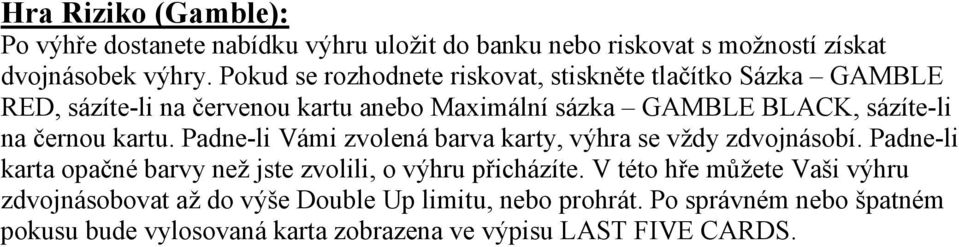 Hra Riziko (Gamble):
Po výhře dostanete nabídku výhru uložit do banku nebo riskovat s možností získat dvojnásobek výhry. Pokud se rozhodnete riskovat, stiskněte tlačítko Sázka – GAMBLE RED, sázíte-li na červenou kartu anebo Maximální sázka – GAMBLE BLACK, sázíte-li na černou kartu. Padne-li Vámi zvolená barva karty, výhra se vždy zdvojnásobí. Padne-li karta opačné barvy než jste zvolili, o výhru přicházíte. V této hře můžete Vaši výhru zdvojnásobovat až do výše Double Up limitu, nebo prohrát. Po správném nebo špatném pokusu bude vylosovaná karta zobrazena ve výpisu LAST FIVE CARDS.